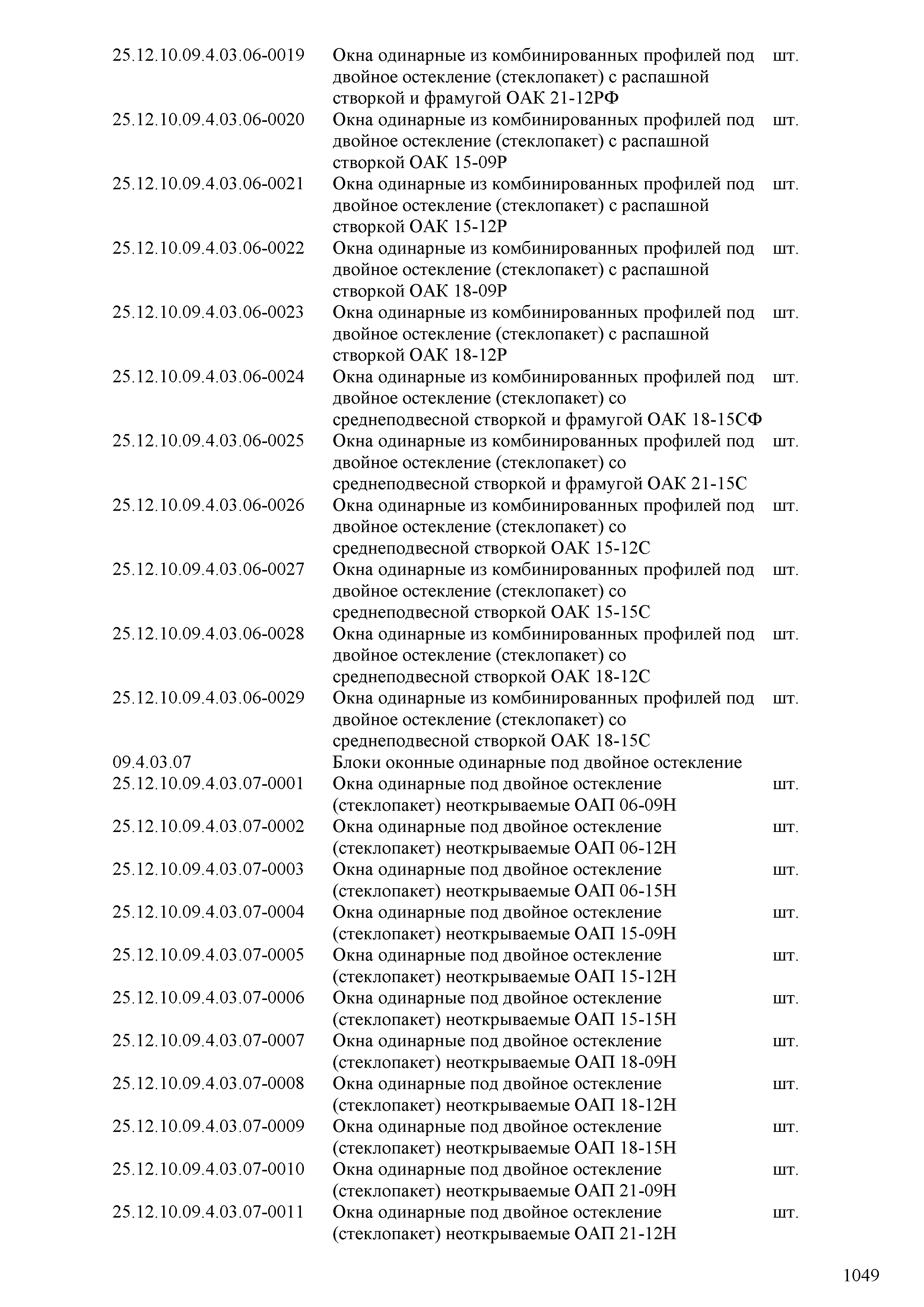 | | | |
|---|---|---|
| 25.12.10.09.4.03.06-0019 | Окна одинарные из комбинированных профилей под двойное остекление (стеклопакет) с распашной створкой и фрамугой ОАК 21-12РФ | шт. |
| 25.12.10.09.4.03.06-0020 | Окна одинарные из комбинированных профилей под двойное остекление (стеклопакет) с распашной створкой ОАК 15-09Р | шт. |
| 25.12.10.09.4.03.06-0021 | Окна одинарные из комбинированных профилей под двойное остекление (стеклопакет) с распашной створкой ОАК 15-12Р | шт. |
| 25.12.10.09.4.03.06-0022 | Окна одинарные из комбинированных профилей под двойное остекление (стеклопакет) с распашной створкой ОАК 18-09Р | шт. |
| 25.12.10.09.4.03.06-0023 | Окна одинарные из комбинированных профилей под двойное остекление (стеклопакет) с распашной створкой ОАК 18-12Р | шт. |
| 25.12.10.09.4.03.06-0024 | Окна одинарные из комбинированных профилей под двойное остекление (стеклопакет) со среднеподвесной створкой и фрамугой ОАК 18-15СФ | шт. |
| 25.12.10.09.4.03.06-0025 | Окна одинарные из комбинированных профилей под двойное остекление (стеклопакет) со среднеподвесной створкой и фрамугой ОАК 21-15С | шт. |
| 25.12.10.09.4.03.06-0026 | Окна одинарные из комбинированных профилей под двойное остекление (стеклопакет) со среднеподвесной створкой ОАК 15-12С | шт. |
| 25.12.10.09.4.03.06-0027 | Окна одинарные из комбинированных профилей под двойное остекление (стеклопакет) со среднеподвесной створкой ОАК 15-15С | шт. |
| 25.12.10.09.4.03.06-0028 | Окна одинарные из комбинированных профилей под двойное остекление (стеклопакет) со среднеподвесной створкой ОАК 18-12С | шт. |
| 25.12.10.09.4.03.06-0029 | Окна одинарные из комбинированных профилей под двойное остекление (стеклопакет) со среднеподвесной створкой ОАК 18-15С | шт. |
| 09.4.03.07 | Блоки оконные одинарные под двойное остекление | |
| 25.12.10.09.4.03.07-0001 | Окна одинарные под двойное остекление (стеклопакет) неоткрываемые ОАП 06-09Н | шт. |
| 25.12.10.09.4.03.07-0002 | Окна одинарные под двойное остекление (стеклопакет) неоткрываемые ОАП 06-12Н | шт. |
| 25.12.10.09.4.03.07-0003 | Окна одинарные под двойное остекление (стеклопакет) неоткрываемые ОАП 06-15Н | шт. |
| 25.12.10.09.4.03.07-0004 | Окна одинарные под двойное остекление (стеклопакет) неоткрываемые ОАП 15-09Н | шт. |
| 25.12.10.09.4.03.07-0005 | Окна одинарные под двойное остекление (стеклопакет) неоткрываемые ОАП 15-12Н | шт. |
| 25.12.10.09.4.03.07-0006 | Окна одинарные под двойное остекление (стеклопакет) неоткрываемые ОАП 15-15Н | шт. |
| 25.12.10.09.4.03.07-0007 | Окна одинарные под двойное остекление (стеклопакет) неоткрываемые ОАП 18-09Н | шт. |
| 25.12.10.09.4.03.07-0008 | Окна одинарные под двойное остекление (стеклопакет) неоткрываемые ОАП 18-12Н | шт. |
| 25.12.10.09.4.03.07-0009 | Окна одинарные под двойное остекление (стеклопакет) неоткрываемые ОАП 18-15Н | шт. |
| 25.12.10.09.4.03.07-0010 | Окна одинарные под двойное остекление (стеклопакет) неоткрываемые ОАП 21-09Н | шт. |
| 25.12.10.09.4.03.07-0011 | Окна одинарные под двойное остекление (стеклопакет) неоткрываемые ОАП 21-12Н | шт. |

1049